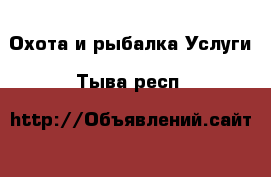 Охота и рыбалка Услуги

Тыва респ

http://Объявлений.сайт